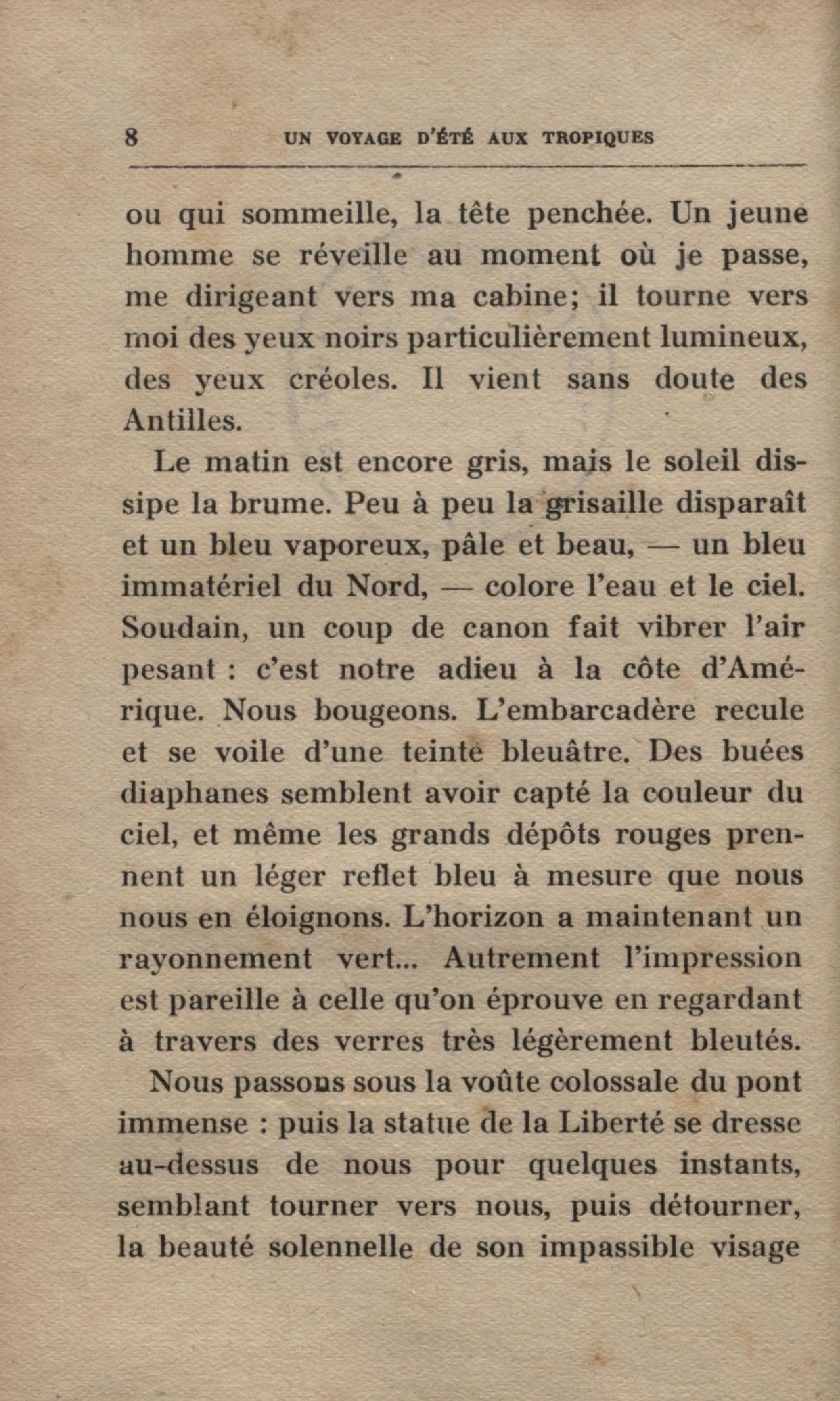 8 UN VOYAGE D'ÉTÉ AUX TROPIQUES

ou qui sommeille, la tête penchée. Un jeune homme se réveille au moment où je passe, me dirigeant vers ma cabine; il tourne vers moi des yeux noirs particulièrement lumineux, des yeux créoles. Il vient sans doute des Antilles.

Le matin est encore gris, mais le soleil dissipe la brume. Peu à peu la grisaille disparaît et un bleu vaporeux, pâle et beau, — un bleu immatériel du Nord, — colore l'eau et le ciel. Soudain, un coup de canon fait vibrer l'air pesant : c'est notre adieu à la côte d'Amérique. Nous bougeons. L'embarcadère recule et se voile d'une teinte bleuâtre. Des buées diaphanes semblent avoir capté la couleur du ciel, et même les grands dépôts rouges prennent un léger reflet bleu à mesure que nous nous en éloignons. L'horizon a maintenant un rayonnement vert... Autrement l'impression est pareille à celle qu'on éprouve en regardant à travers des verres très légèrement bleutés.

Nous passons sous la voûte colossale du pont immense : puis la statue de la Liberté se dresse au-dessus de nous pour quelques instants, semblant tourner vers nous, puis détourner, la beauté solennelle de son impassible visage